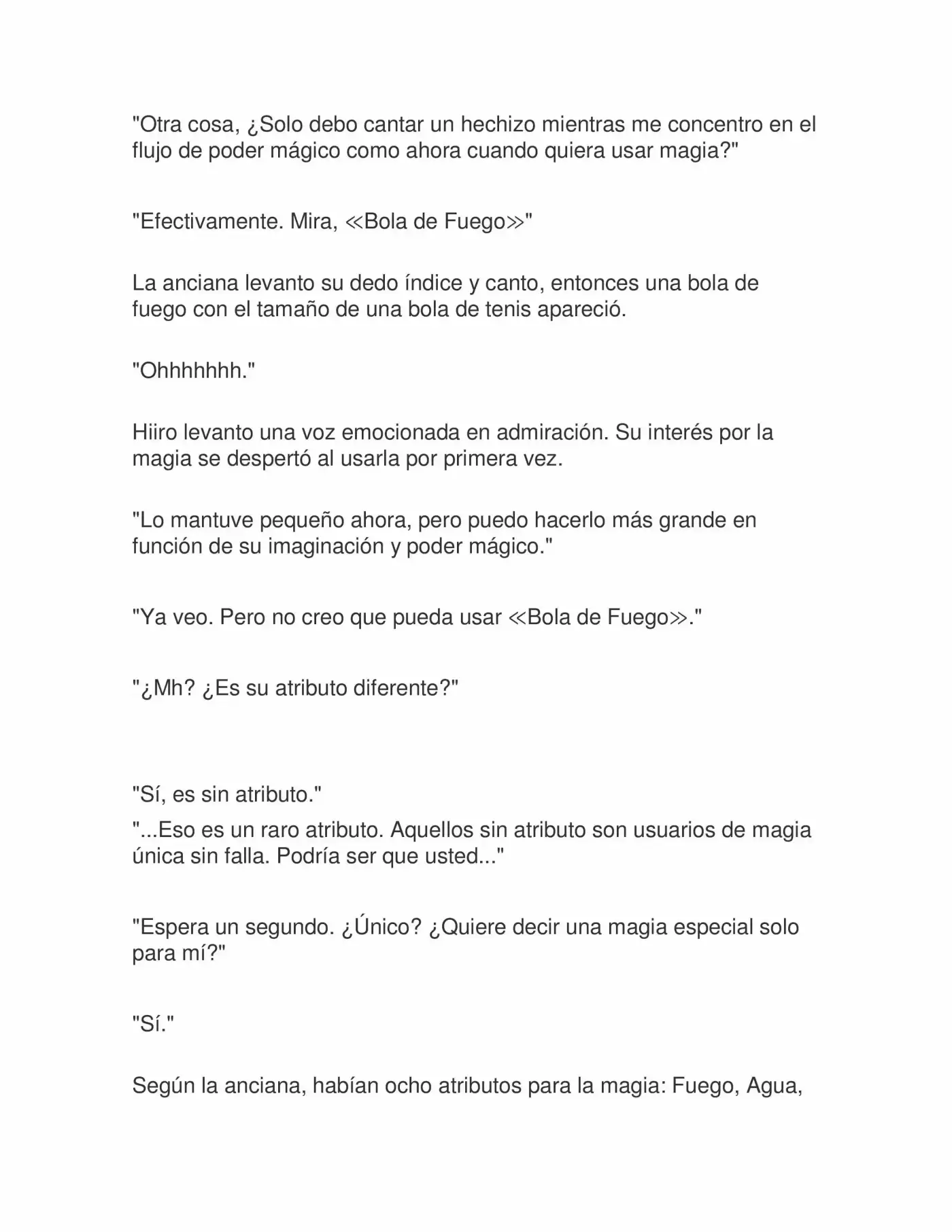 "Otra cosa, ¿Solo debo cantar un hechizo mientras me concentro en el flujo de poder mágico como ahora cuando quiera usar magia?"

"Efectivamente. Mira, ≪Bola de Fuego≫"

La anciana levanto su dedo índice y canto, entonces una bola de fuego con el tamaño de una bola de tenis apareció.

"Ohhhhhhh."

Hiiro levanto una voz emocionada en admiración. Su interés por la magia se despertó al usarla por primera vez.

"Lo mantuve pequeño ahora, pero puedo hacerlo más grande en función de su imaginación y poder mágico."

"Ya veo. Pero no creo que pueda usar ≪Bola de Fuego≫."

"¿Mh? ¿Es su atributo diferente?"

"Sí, es sin atributo."

"...Eso es un raro atributo. Aquellos sin atributo son usuarios de magia única sin falla. Podría ser que usted..."

"Espera un segundo. ¿Único? ¿Quiere decir una magia especial solo para mí?"

"Sí."

Según la anciana, habían ocho atributos para la magia: Fuego, Agua,